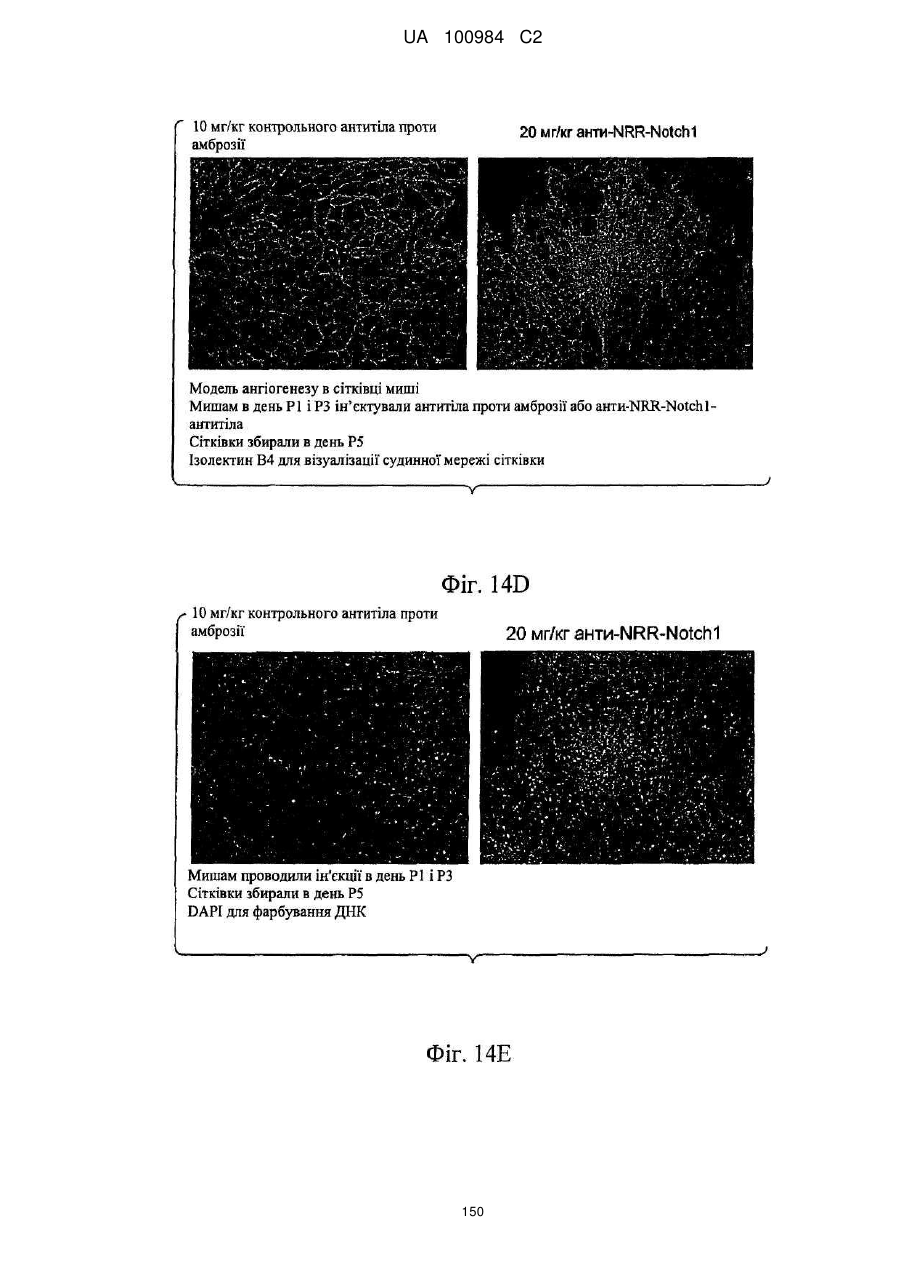 UA 100984 C2

10 мг/кг контрольного антитіла проти амброзії

20 мг/кг анти-NRR-Notch1

Модель ангіогенезу в сітківці миші
Мишам в день P1 і P3 ін'єктували антитіла проти амброзії або анти-NRR-Notch1-антитіла
Сітківки збирали в день P5
Ізолектин B4 для візуалізації судинної мережі сітківки

Фіг. 14D

10 мг/кг контрольного антитіла проти амброзії

20 мг/кг анти-NRR-Notch1

Мишам проводили ін'єкції в день P1 і P3
Сітківки збирали в день P5
DAPI для фарбування ДНК

Фіг. 14E

150